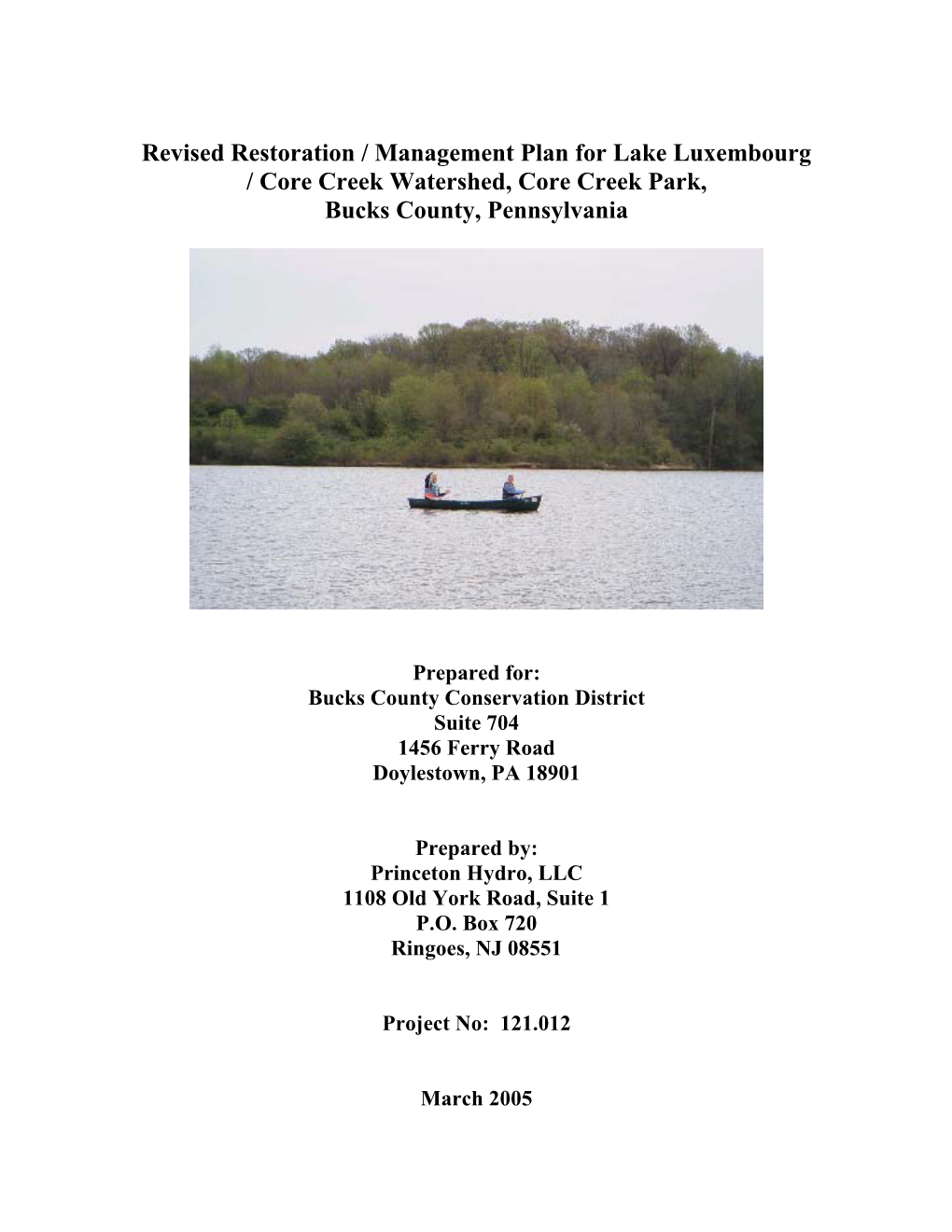 Revised Restoration / Management Plan for Lake Luxembourg / Core Creek Watershed, Core Creek Park, Bucks County, Pennsylvania

Prepared for:
Bucks County Conservation District
Suite 704
1456 Ferry Road
Doylestown, PA 18901

Prepared by:
Princeton Hydro, LLC
1108 Old York Road, Suite 1
P.O. Box 720
Ringoes, NJ 08551

Project No: 121.012

March 2005